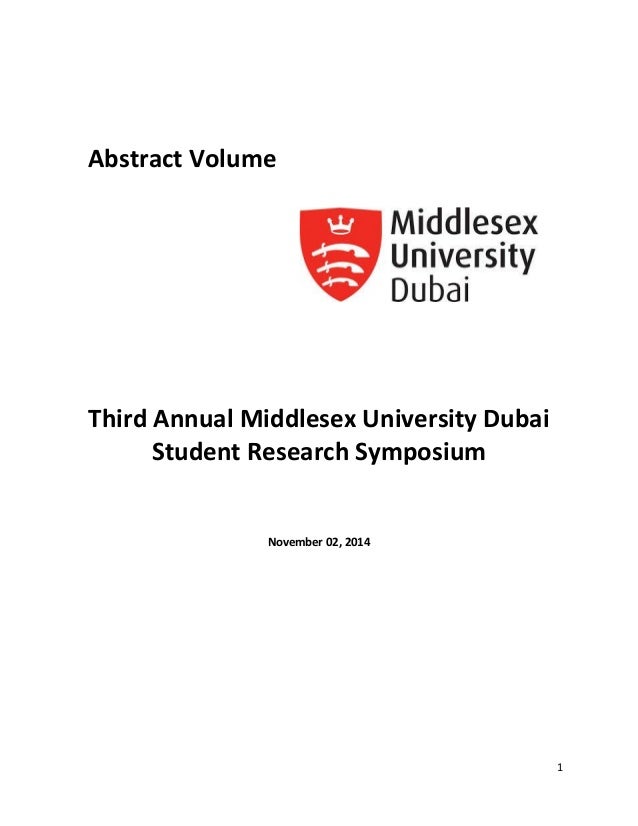 Abstract Volume

Middlesex University Dubai

Third Annual Middlesex University Dubai Student Research Symposium

November 02, 2014

1